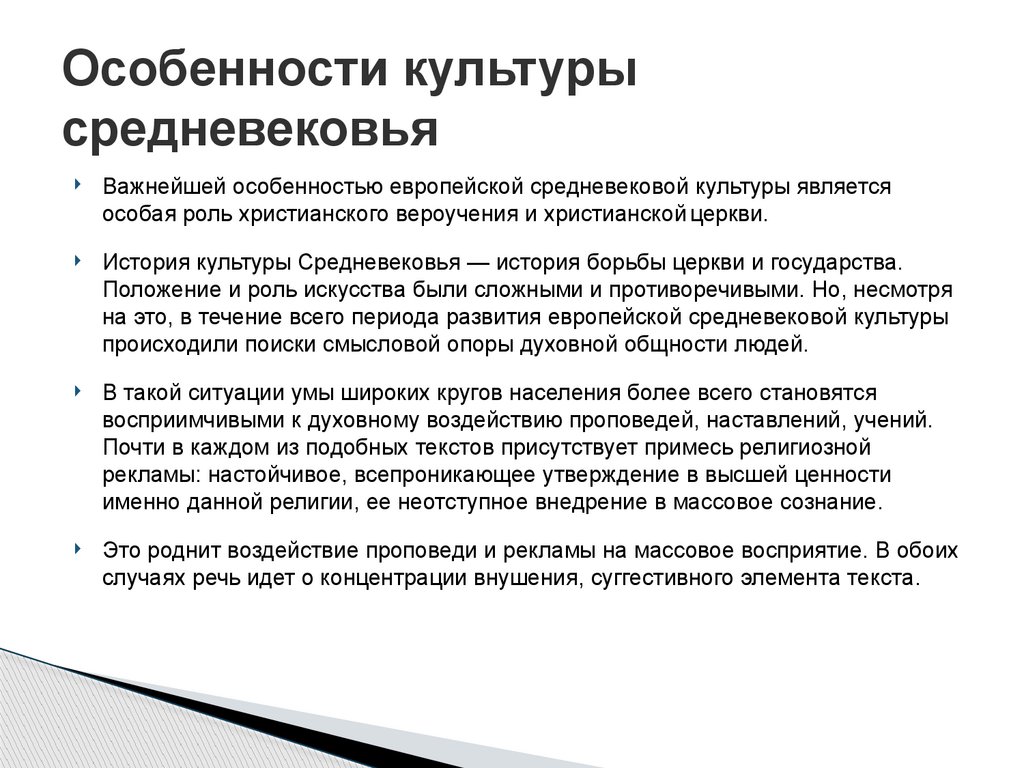 Особенности культуры средневековья

Важнейшей особенностью европейской средневековой культуры является особая роль христианского вероучения и христианской церкви.

История культуры Средневековья — история борьбы церкви и государства. Положение и роль искусства были сложными и противоречивыми. Но, несмотря на это, в течение всего периода развития европейской средневековой культуры происходили поиски смысловой опоры духовной общности людей.

В такой ситуации умы широких кругов населения более всего становятся восприимчивыми к духовному воздействию проповедей, наставлений, учений. Почти в каждом из подобных текстов присутствует примесь религиозной рекламы: настойчивое, всепроникающее утверждение в высшей ценности именно данной религии, ее неотступное внедрение в массовое сознание.

Это роднит воздействие проповеди и рекламы на массовое восприятие. В обоих случаях речь идет о концентрации внушения, суггестивного элемента текста.